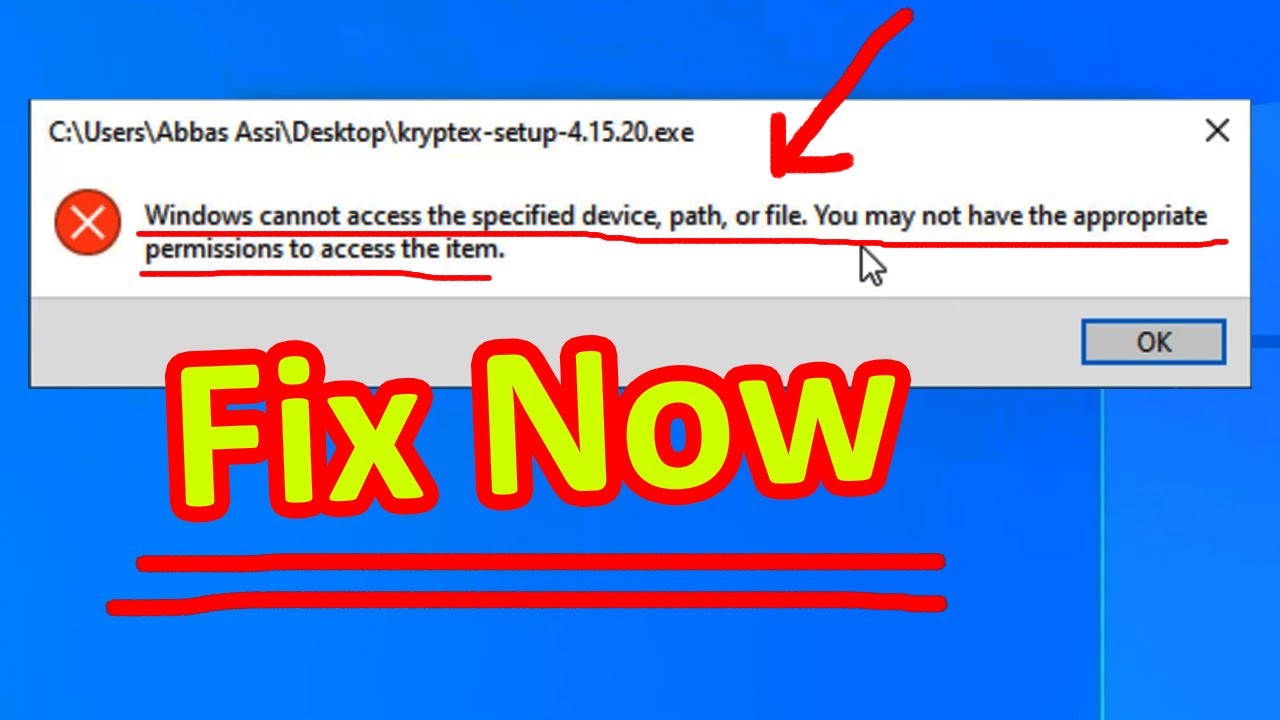 C:\Users\Abbas Assi\Desktop\kryptex-setup-4.15.20.exe

Windows cannot access the specified device, path, or file. You may not have the appropriate permissions to access the item.

OK

Fix Now